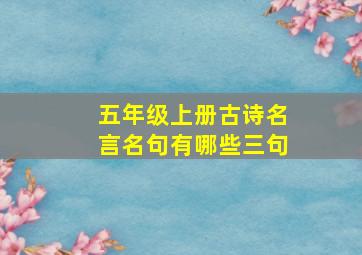 五年级上册古诗名言名句有哪些三句